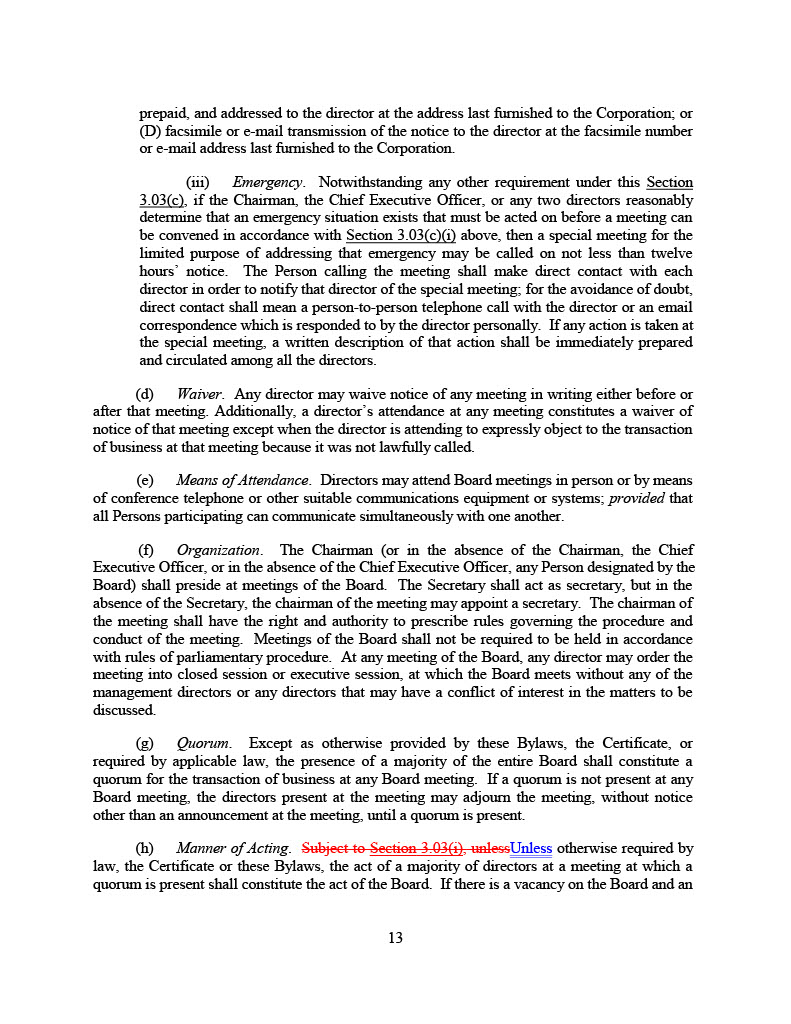 prepaid, and addressed to the director at the address last furnished to the Corporation; or (D) facsimile or e-mail transmission of the notice to the director at the facsimile number or e-mail address last furnished to the Corporation.

(iii) Emergency. Notwithstanding any other requirement under this Section 3.03(c), if the Chairman, the Chief Executive Officer, or any two directors reasonably determine that an emergency situation exists that must be acted on before a meeting can be convened in accordance with Section 3.03(c)(i) above, then a special meeting for the limited purpose of addressing that emergency may be called on not less than twelve hours' notice. The Person calling the meeting shall make direct contact with each director in order to notify that director of the special meeting; for the avoidance of doubt, direct contact shall mean a person-to-person telephone call with the director or an email correspondence which is responded to by the director personally. If any action is taken at the special meeting, a written description of that action shall be immediately prepared and circulated among all the directors.

(d) Waiver. Any director may waive notice of any meeting in writing either before or after that meeting. Additionally, a director's attendance at any meeting constitutes a waiver of notice of that meeting except when the director is attending to expressly object to the transaction of business at that meeting because it was not lawfully called.

(e) Means of Attendance. Directors may attend Board meetings in person or by means of conference telephone or other suitable communications equipment or systems; provided that all Persons participating can communicate simultaneously with one another.

(f) Organization. The Chairman (or in the absence of the Chairman, the Chief Executive Officer, or in the absence of the Chief Executive Officer, any Person designated by the Board) shall preside at meetings of the Board. The Secretary shall act as secretary, but in the absence of the Secretary, the chairman of the meeting may appoint a secretary. The chairman of the meeting shall have the right and authority to prescribe rules governing the procedure and conduct of the meeting. Meetings of the Board shall not be required to be held in accordance with rules of parliamentary procedure. At any meeting of the Board, any director may order the meeting into closed session or executive session, at which the Board meets without any of the management directors or any directors that may have a conflict of interest in the matters to be discussed.

(g) Quorum. Except as otherwise provided by these Bylaws, the Certificate, or required by applicable law, the presence of a majority of the entire Board shall constitute a quorum for the transaction of business at any Board meeting. If a quorum is not present at any Board meeting, the directors present at the meeting may adjourn the meeting, without notice other than an announcement at the meeting, until a quorum is present.

(h) Manner of Acting. Subject to Section 3.03(i), unlessUnless otherwise required by law, the Certificate or these Bylaws, the act of a majority of directors at a meeting at which a quorum is present shall constitute the act of the Board. If there is a vacancy on the Board and an

13